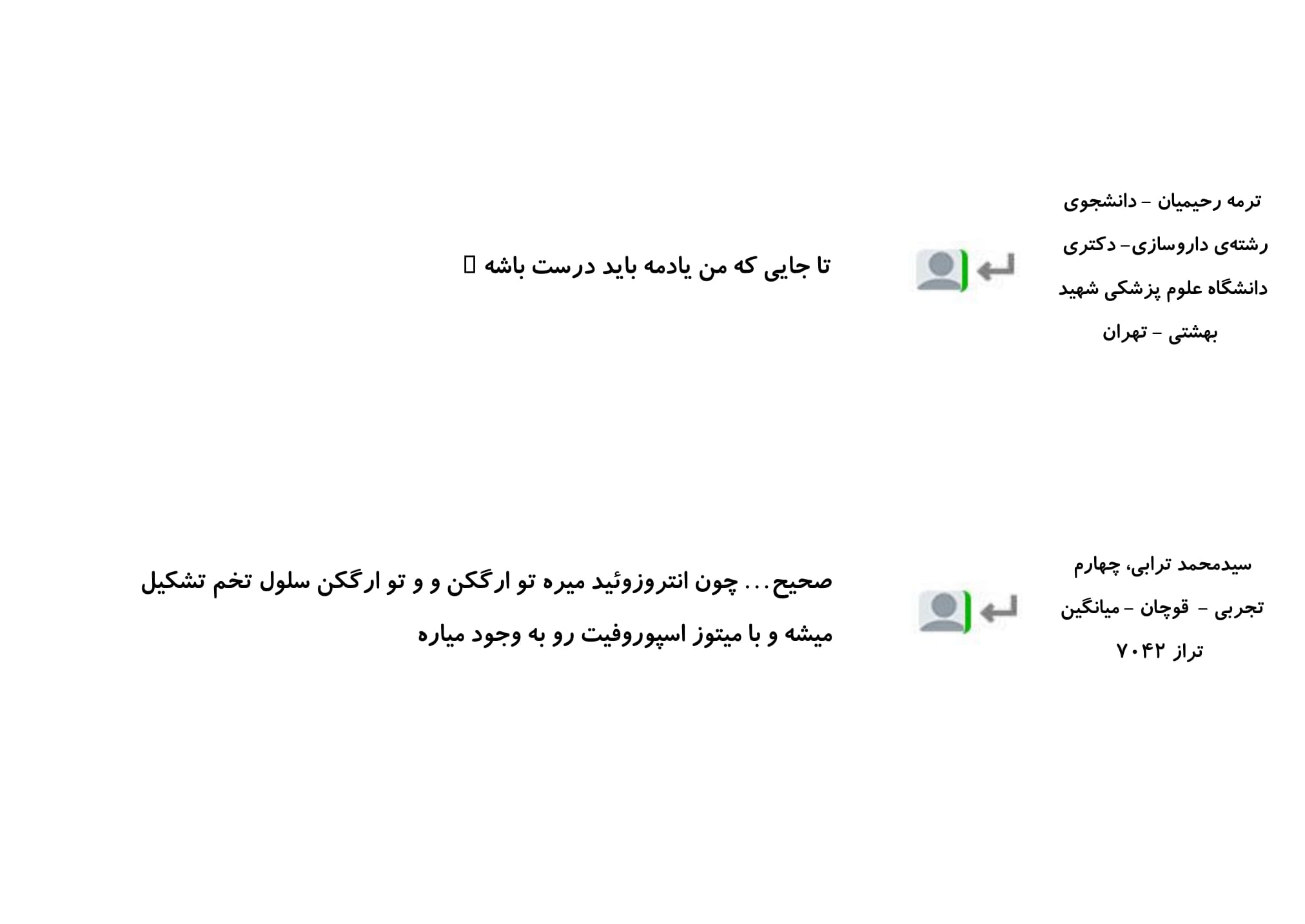 ترمه رحیمیان - دانشجوی رشته‌ی داروسازی- دکتری دانشگاه علوم پزشکی شهید بهشتی - تهران

تا جایی که من یادمه باید درست باشه

سیدمحمد ترابی، چهارم تجربی - قوچان - میانگین تراز ۷۰۴۲

صحیح... چون انتروزوئید میره تو ارگکن و و تو ارگکن سلول تخم تشکیل میشه و با میتوز اسپوروفیت رو به وجود میاره